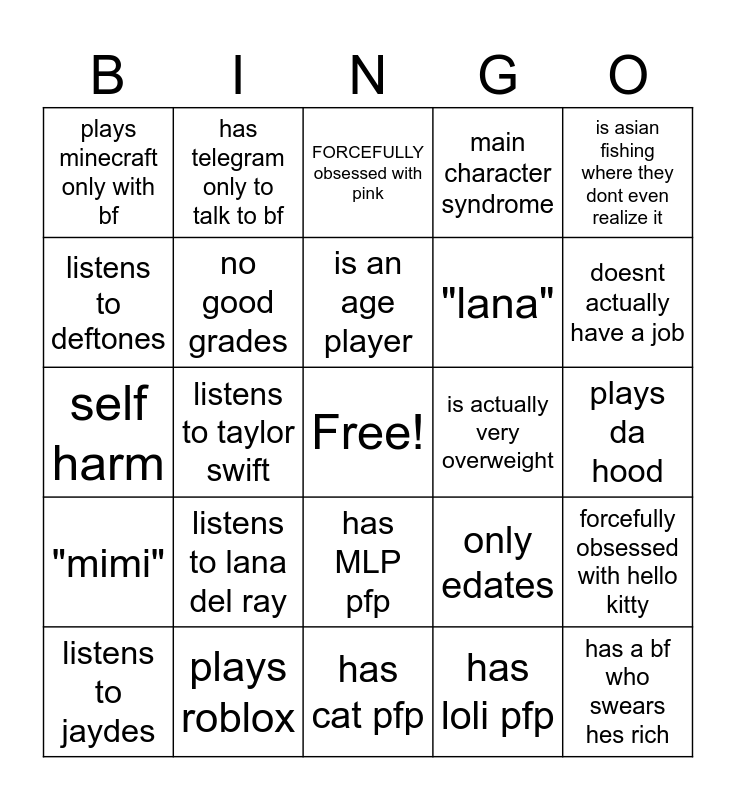 | B | I | N | G | O |
|---|---|---|---|---|
| plays minecraft only with bf | has telegram only to talk to bf | FORCEFULLY obsessed with pink | main character syndrome | is asian fishing where they dont even realize it |
| listens to deftones | no good grades | is an age player | "lana" | doesnt actually have a job |
| self harm | listens to taylor swift | Free! | is actually very overweight | plays da hood |
| "mimi" | listens to lana del ray | has MLP pfp | only edates | forcefully obsessed with hello kitty |
| listens to jaydes | plays roblox | has cat pfp | has loli pfp | has a bf who swears hes rich |